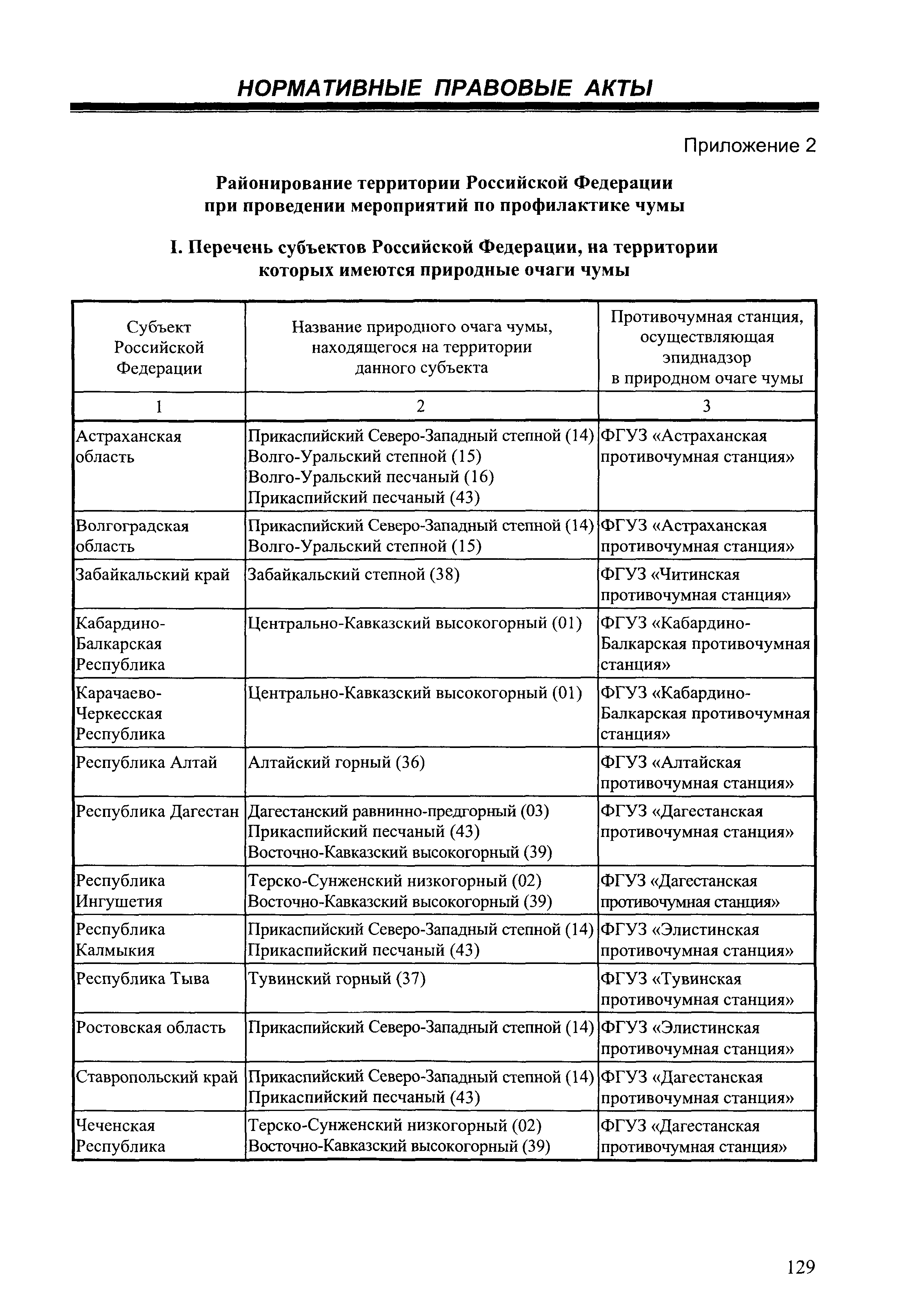 НОРМАТИВНЫЕ ПРАВОВЫЕ АКТЫ

Приложение 2

Районирование территории Российской Федерации при проведении мероприятий по профилактике чумы

I. Перечень субъектов Российской Федерации, на территории которых имеются природные очаги чумы

| Субъект Российской Федерации | Название природного очага чумы, находящегося на территории данного субъекта | Противочумная станция, осуществляющая эпиднадзор в природном очаге чумы |
|---|---|---|
| 1 | 2 | 3 |
| Астраханская область | Прикаспийский Северо-Западный степной (14) Волго-Уральский степной (15) Волго-Уральский песчаный (16) Прикаспийский песчаный (43) | ФГУЗ «Астраханская противочумная станция» |
| Волгоградская область | Прикаспийский Северо-Западный степной (14) Волго-Уральский степной (15) | ФГУЗ «Астраханская противочумная станция» |
| Забайкальский край | Забайкальский степной (38) | ФГУЗ «Читинская противочумная станция» |
| Кабардино-Балкарская Республика | Центрально-Кавказский высокогорный (01) | ФГУЗ «Кабардино-Балкарская противочумная станция» |
| Карачаево-Черкесская Республика | Центрально-Кавказский высокогорный (01) | ФГУЗ «Кабардино-Балкарская противочумная станция» |
| Республика Алтай | Алтайский горный (36) | ФГУЗ «Алтайская противочумная станция» |
| Республика Дагестан | Дагестанский равнинно-предгорный (03) Прикаспийский песчаный (43) Восточно-Кавказский высокогорный (39) | ФГУЗ «Дагестанская противочумная станция» |
| Республика Ингушетия | Терско-Сунженский низкогорный (02) Восточно-Кавказский высокогорный (39) | ФГУЗ «Дагестанская противочумная станция» |
| Республика Калмыкия | Прикаспийский Северо-Западный степной (14) Прикаспийский песчаный (43) | ФГУЗ «Элистинская противочумная станция» |
| Республика Тыва | Тувинский горный (37) | ФГУЗ «Тувинская противочумная станция» |
| Ростовская область | Прикаспийский Северо-Западный степной (14) | ФГУЗ «Элистинская противочумная станция» |
| Ставропольский край | Прикаспийский Северо-Западный степной (14) Прикаспийский песчаный (43) | ФГУЗ «Дагестанская противочумная станция» |
| Чеченская Республика | Терско-Сунженский низкогорный (02) Восточно-Кавказский высокогорный (39) | ФГУЗ «Дагестанская противочумная станция» |

129